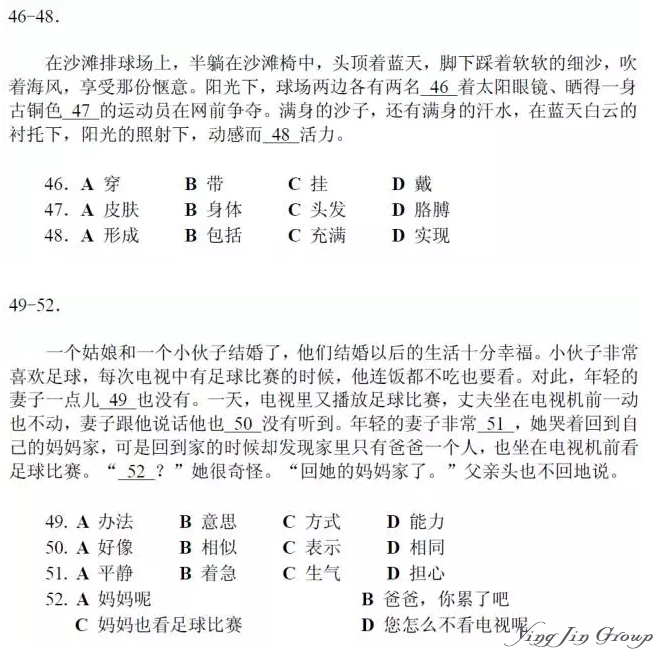 46-48.

在沙滩排球场上，半躺在沙滩椅中，头顶着蓝天，脚下踩着软软的细沙，吹着海风，享受那份惬意。阳光下，球场两边各有两名 46 着太阳眼镜、晒得一身古铜色 47 的运动员在网前争夺。满身的沙子，还有满身的汗水，在蓝天白云的衬托下，阳光的照射下，动感而 48 活力。

46. A 穿　B 带　C 挂　D 戴
47. A 皮肤　B 身体　C 头发　D 胳膊
48. A 形成　B 包括　C 充满　D 实现

49-52.

一个姑娘和一个小伙子结婚了，他们结婚以后的生活十分幸福。小伙子非常喜欢足球，每次电视中有足球比赛的时候，他连饭都不吃也要看。对此，年轻的妻子一点儿 49 也没有。一天，电视里又播放足球比赛，丈夫坐在电视机前一动也不动，妻子跟他说话他也 50 没有听到。年轻的妻子非常 51 ，她哭着回到自己的妈妈家，可是回到家的时候却发现家里只有爸爸一个人，也坐在电视机前看足球比赛。“ 52 ？”她很奇怪。“回她的妈妈家了。”父亲头也不回地说。

49. A 办法　B 意思　C 方式　D 能力
50. A 好像　B 相似　C 表示　D 相同
51. A 平静　B 着急　C 生气　D 担心
52. A 妈妈呢　B 爸爸，你累了吧
C 妈妈也看足球比赛　D 您怎么不看电视呢

Ying Jin Group